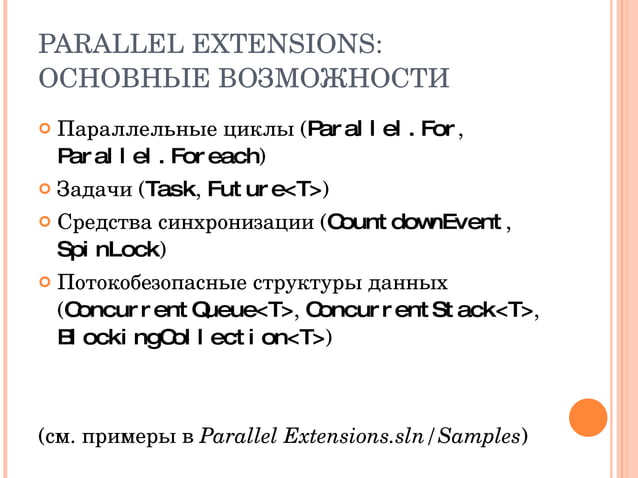 PARALLEL EXTENSIONS: ОСНОВНЫЕ ВОЗМОЖНОСТИ

Параллельные циклы (Parallel.For, Parallel.Foreach)

Задачи (Task, Future<T>)

Средства синхронизации (CountdownEvent, SpinLock)

Потокобезопасные структуры данных (ConcurrentQueue<T>, ConcurrentStack<T>, BlockingCollection<T>)

(см. примеры в Parallel Extensions.sln/Samples)